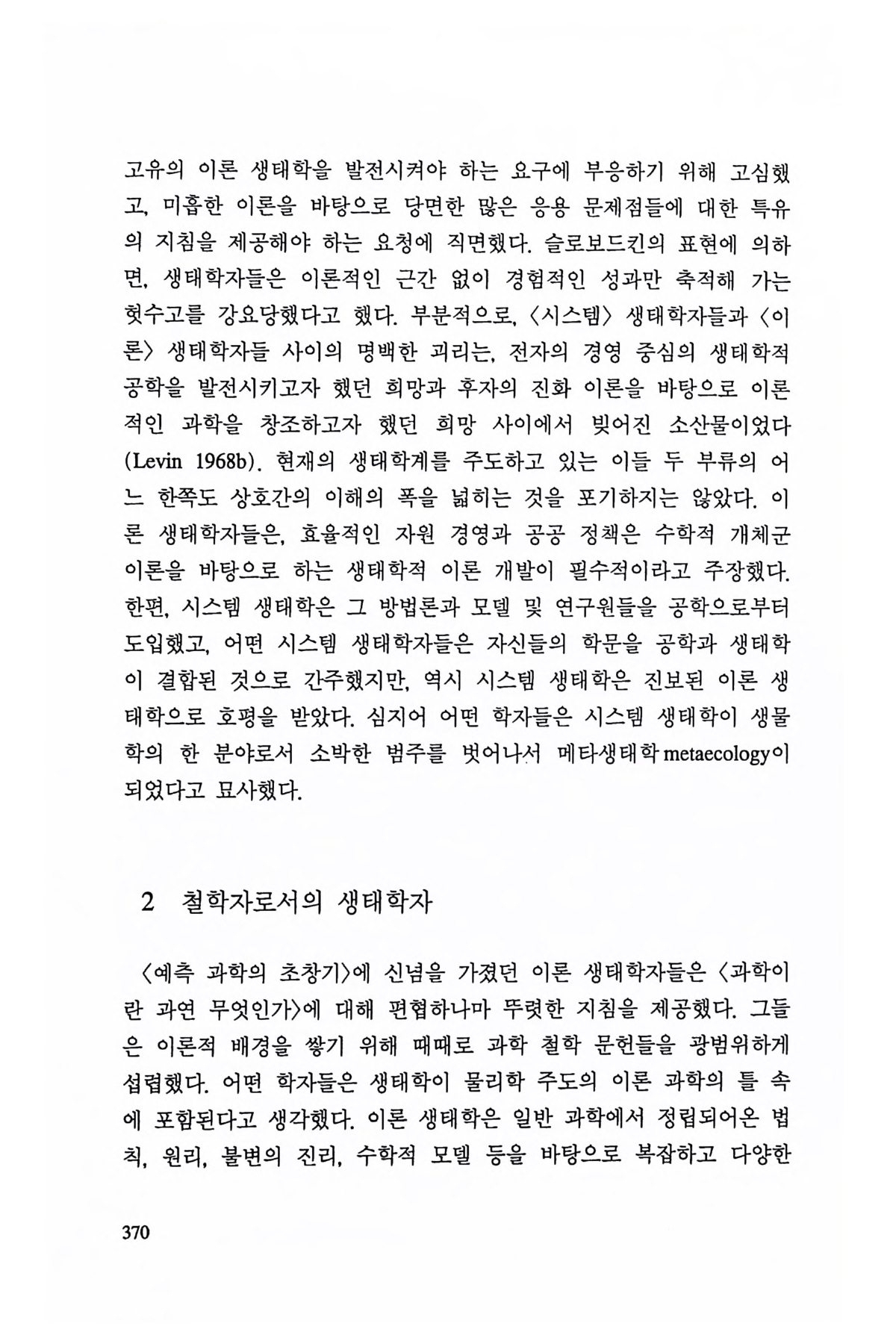 고유의 이론 생태학을 발전시켜야 하는 요구에 부응하기 위해 고심했고, 미흡한 이론을 바탕으로 당면한 많은 응용 문제점들에 대한 특유의 지침을 제공해야 하는 요청에 직면했다. 슬로보드킨의 표현에 의하면, 생태학자들은 이론적인 근간 없이 경험적인 성과만 축적해 가는 헛수고를 강요당했다고 했다. 부분적으로, 〈시스템〉 생태학자들과 〈이론〉 생태학자들 사이의 명백한 괴리는, 전자의 경영 중심의 생태학적 공학을 발전시키고자 했던 희망과 후자의 진화 이론을 바탕으로 이론적인 과학을 창조하고자 했던 희망 사이에서 빚어진 소산물이었다 (Levin 1968b). 현재의 생태학계를 주도하고 있는 이들 두 부류의 어느 한쪽도 상호간의 이해의 폭을 넓히는 것을 포기하지는 않았다. 이론 생태학자들은, 효율적인 자원 경영과 공공 정책은 수학적 개체군 이론을 바탕으로 하는 생태학적 이론 개발이 필수적이라고 주장했다. 한편, 시스템 생태학은 그 방법론과 모델 및 연구원들을 공학으로부터 도입했고, 어떤 시스템 생태학자들은 자신들의 학문을 공학과 생태학이 결합된 것으로 간주했지만, 역시 시스템 생태학은 진보된 이론 생태학으로 호평을 받았다. 심지어 어떤 학자들은 시스템 생태학이 생물학의 한 분야로서 소박한 범주를 벗어나서 메타생태학 metaecology이 되었다고 묘사했다.

2 철학자로서의 생태학자

〈예측 과학의 초창기〉에 신념을 가졌던 이론 생태학자들은 〈과학이란 과연 무엇인가〉에 대해 편협하나마 뚜렷한 지침을 제공했다. 그들은 이론적 배경을 쌓기 위해 때때로 과학 철학 문헌들을 광범위하게 섭렵했다. 어떤 학자들은 생태학이 물리학 주도의 이론 과학의 틀 속에 포함된다고 생각했다. 이론 생태학은 일반 과학에서 정립되어온 법칙, 원리, 불변의 진리, 수학적 모델 등을 바탕으로 복잡하고 다양한

370